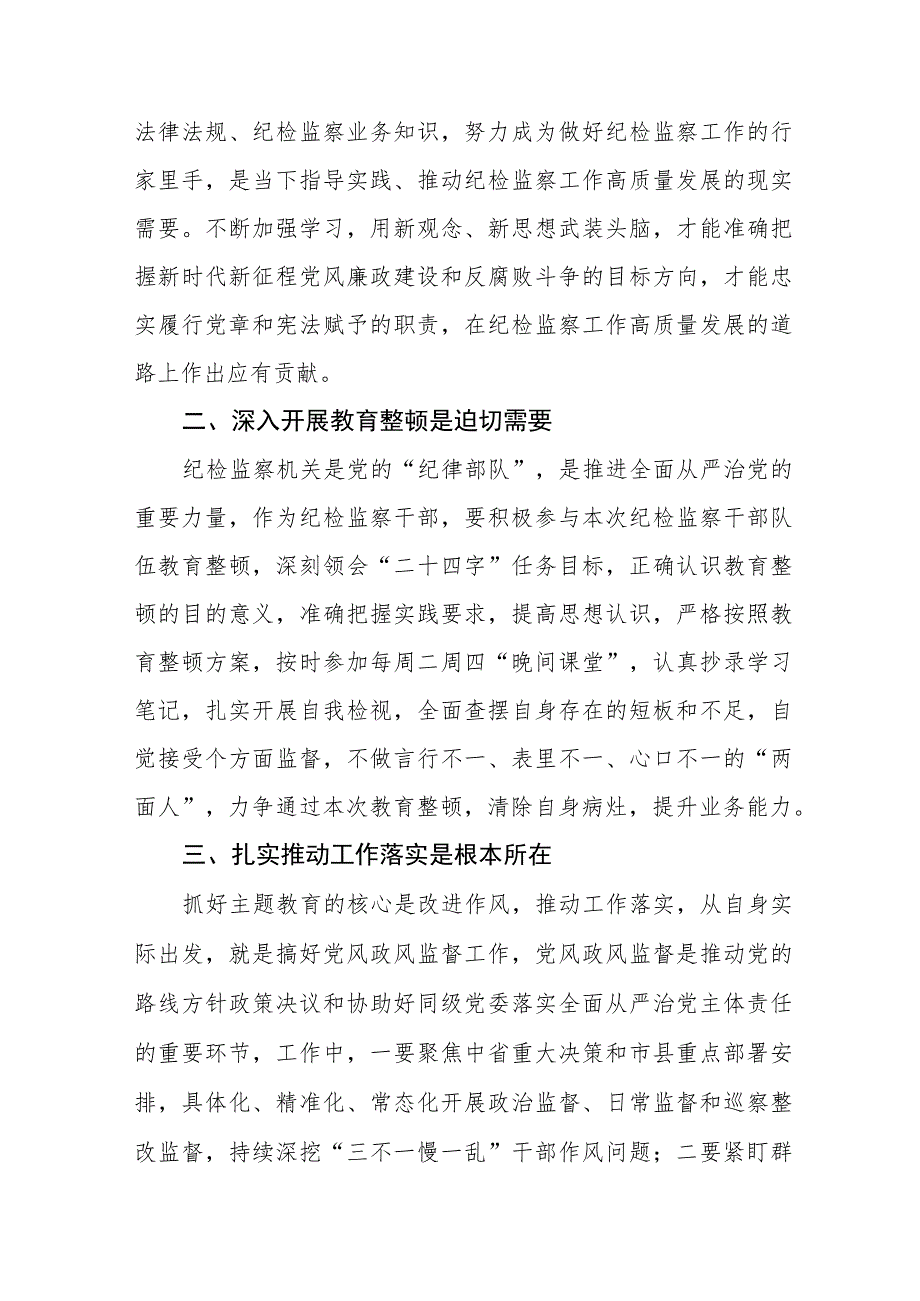 法律法规、纪检监察业务知识，努力成为做好纪检监察工作的行家里手，是当下指导实践、推动纪检监察工作高质量发展的现实需要。不断加强学习，用新观念、新思想武装头脑，才能准确把握新时代新征程党风廉政建设和反腐败斗争的目标方向，才能忠实履行党章和宪法赋予的职责，在纪检监察工作高质量发展的道路上作出应有贡献。

二、深入开展教育整顿是迫切需要

纪检监察机关是党的“纪律部队”，是推进全面从严治党的重要力量，作为纪检监察干部，要积极参与本次纪检监察干部队伍教育整顿，深刻领会“二十四字”任务目标，正确认识教育整顿的目的意义，准确把握实践要求，提高思想认识，严格按照教育整顿方案，按时参加每周二周四“晚间课堂”，认真抄录学习笔记，扎实开展自我检视，全面查摆自身存在的短板和不足，自觉接受个方面监督，不做言行不一、表里不一、心口不一的“两面人”，力争通过本次教育整顿，清除自身病灶，提升业务能力。

三、扎实推动工作落实是根本所在

抓好主题教育的核心是改进作风，推动工作落实，从自身实际出发，就是搞好党风政风监督工作，党风政风监督是推动党的路线方针政策决议和协助好同级党委落实全面从严治党主体责任的重要环节，工作中，一要聚焦中省重大决策和市县重点部署安排，具体化、精准化、常态化开展政治监督、日常监督和巡察整改监督，持续深挖“三不一慢一乱”干部作风问题；二要紧盯群